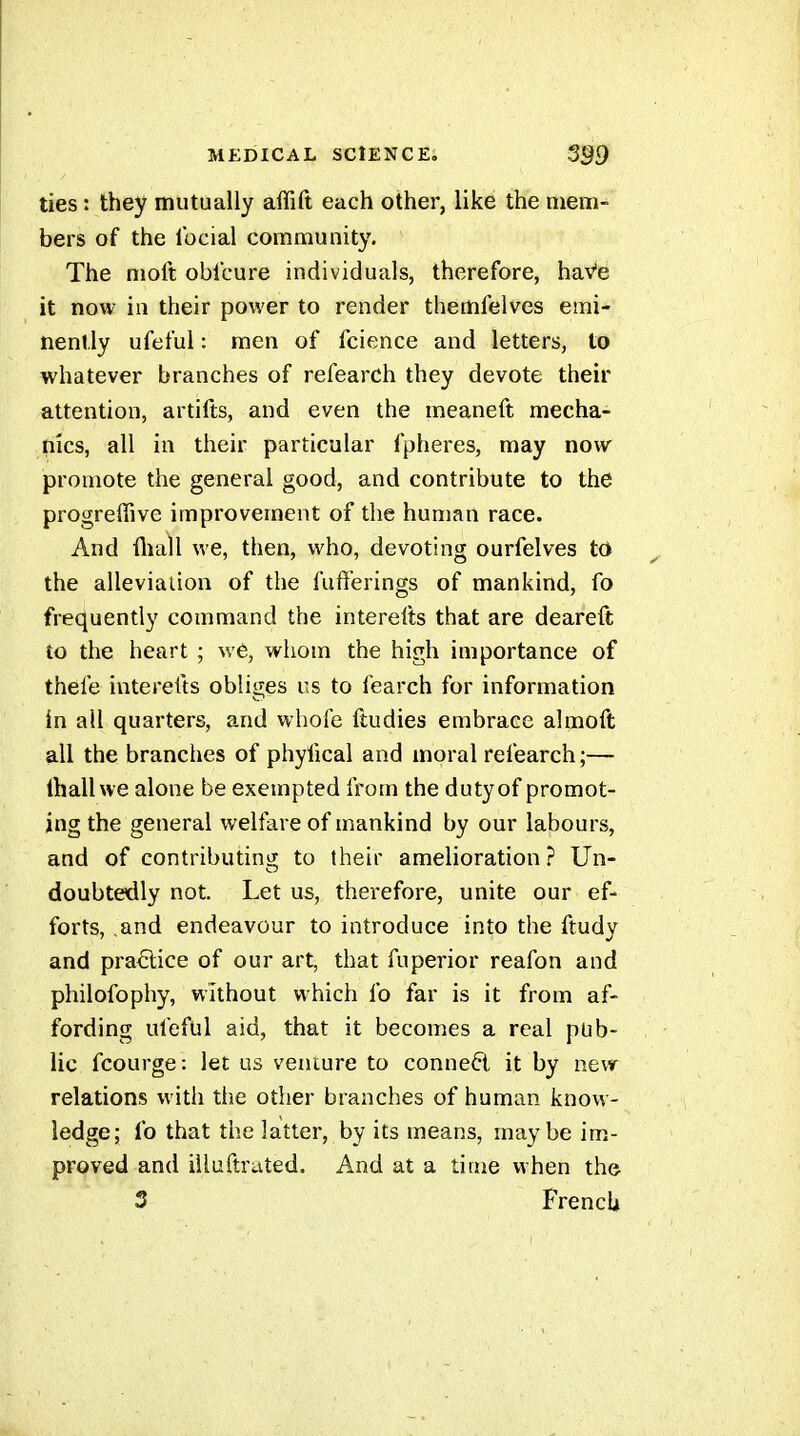 MEDICAL SCIENCE. 399

ties: they mutually affift each other, like the members of the focial community.

The moft obfcure individuals, therefore, have it now in their power to render themfelves eminently ufeful: men of fcience and letters, to whatever branches of refearch they devote their attention, artifts, and even the meaneft mechanics, all in their particular fpheres, may now promote the general good, and contribute to the progreffive improvement of the human race.

And fhall we, then, who, devoting ourfelves to the alleviation of the fufferings of mankind, fo frequently command the interefts that are deareft to the heart ; we, whom the high importance of thefe interefts obliges us to fearch for information in all quarters, and whofe ftudies embrace almoft all the branches of phyfical and moral refearch;— fhall we alone be exempted from the duty of promoting the general welfare of mankind by our labours, and of contributing to their amelioration? Undoubtedly not. Let us, therefore, unite our efforts, and endeavour to introduce into the ftudy and practice of our art, that fuperior reafon and philofophy, without which fo far is it from affording ufeful aid, that it becomes a real public fcourge: let us venture to connect it by new relations with the other branches of human knowledge; fo that the latter, by its means, may be improved and illuftrated. And at a time when the

3 French